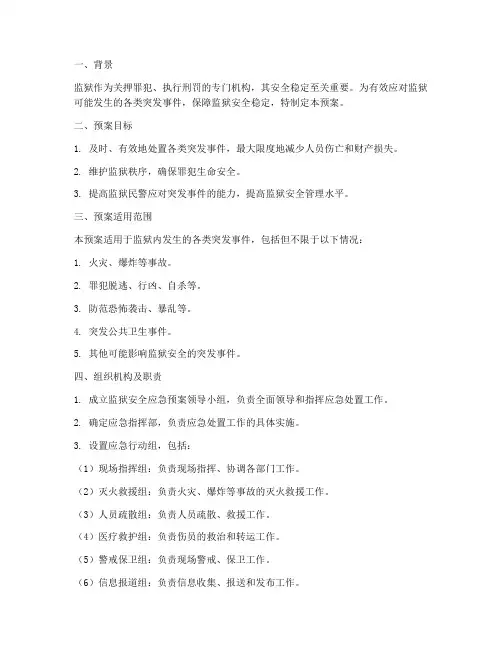 一、背景

监狱作为关押罪犯、执行刑罚的专门机构，其安全稳定至关重要。为有效应对监狱可能发生的各类突发事件，保障监狱安全稳定，特制定本预案。

二、预案目标

1. 及时、有效地处置各类突发事件，最大限度地减少人员伤亡和财产损失。

2. 维护监狱秩序，确保罪犯生命安全。

3. 提高监狱民警应对突发事件的能力，提高监狱安全管理水平。

三、预案适用范围

本预案适用于监狱内发生的各类突发事件，包括但不限于以下情况：

1. 火灾、爆炸等事故。

2. 罪犯脱逃、行凶、自杀等。

3. 防范恐怖袭击、暴乱等。

4. 突发公共卫生事件。

5. 其他可能影响监狱安全的突发事件。

四、组织机构及职责

1. 成立监狱安全应急预案领导小组，负责全面领导和指挥应急处置工作。

2. 确定应急指挥部，负责应急处置工作的具体实施。

3. 设置应急行动组，包括：

（1）现场指挥组：负责现场指挥、协调各部门工作。

（2）灭火救援组：负责火灾、爆炸等事故的灭火救援工作。

（3）人员疏散组：负责人员疏散、救援工作。

（4）医疗救护组：负责伤员的救治和转运工作。

（5）警戒保卫组：负责现场警戒、保卫工作。

（6）信息报道组：负责信息收集、报送和发布工作。